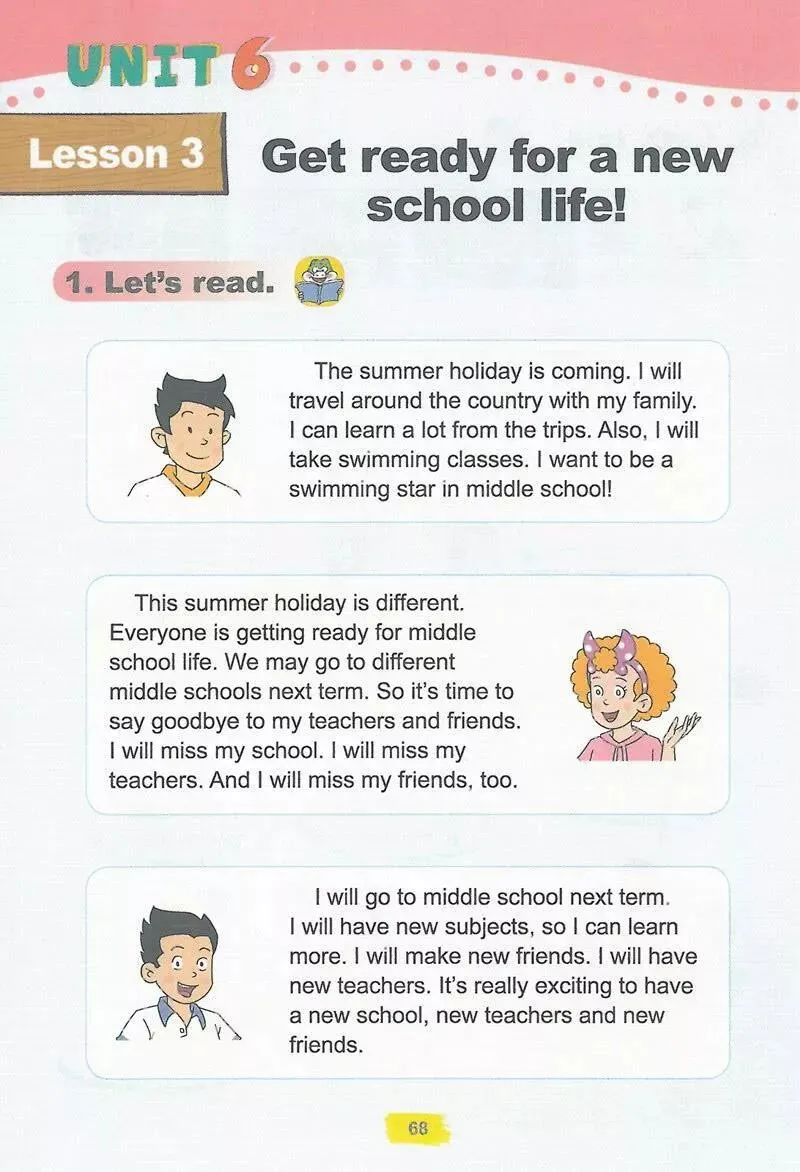 UNIT 6

Lesson 3

Get ready for a new school life!

1. Let's read.

The summer holiday is coming. I will travel around the country with my family. I can learn a lot from the trips. Also, I will take swimming classes. I want to be a swimming star in middle school!

This summer holiday is different. Everyone is getting ready for middle school life. We may go to different middle schools next term. So it's time to say goodbye to my teachers and friends. I will miss my school. I will miss my teachers. And I will miss my friends, too.

I will go to middle school next term. I will have new subjects, so I can learn more. I will make new friends. I will have new teachers. It's really exciting to have a new school, new teachers and new friends.

68